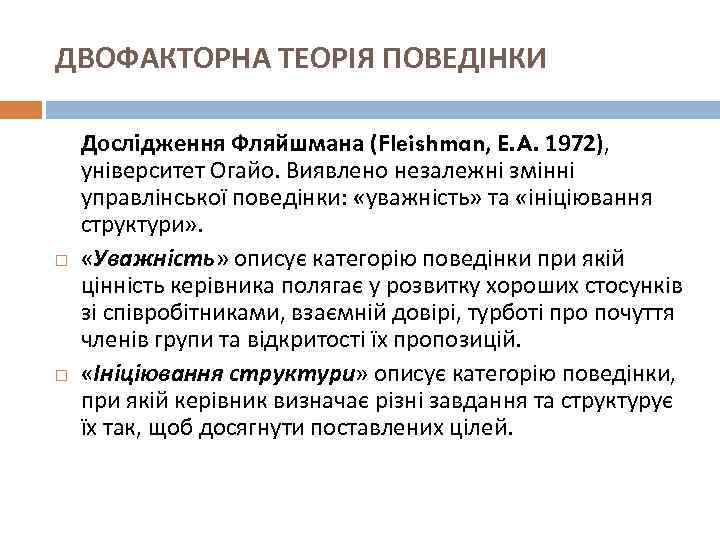 ДВОФАКТОРНА ТЕОРІЯ ПОВЕДІНКИ

Дослідження Фляйшмана (Fleishman, E.A. 1972), університет Огайо. Виявлено незалежні змінні управлінської поведінки: «уважність» та «ініціювання структури».

□ «Уважність» описує категорію поведінки при якій цінність керівника полягає у розвитку хороших стосунків зі співробітниками, взаємній довірі, турботі про почуття членів групи та відкритості їх пропозицій.

□ «Ініціювання структури» описує категорію поведінки, при якій керівник визначає різні завдання та структурує їх так, щоб досягнути поставлених цілей.